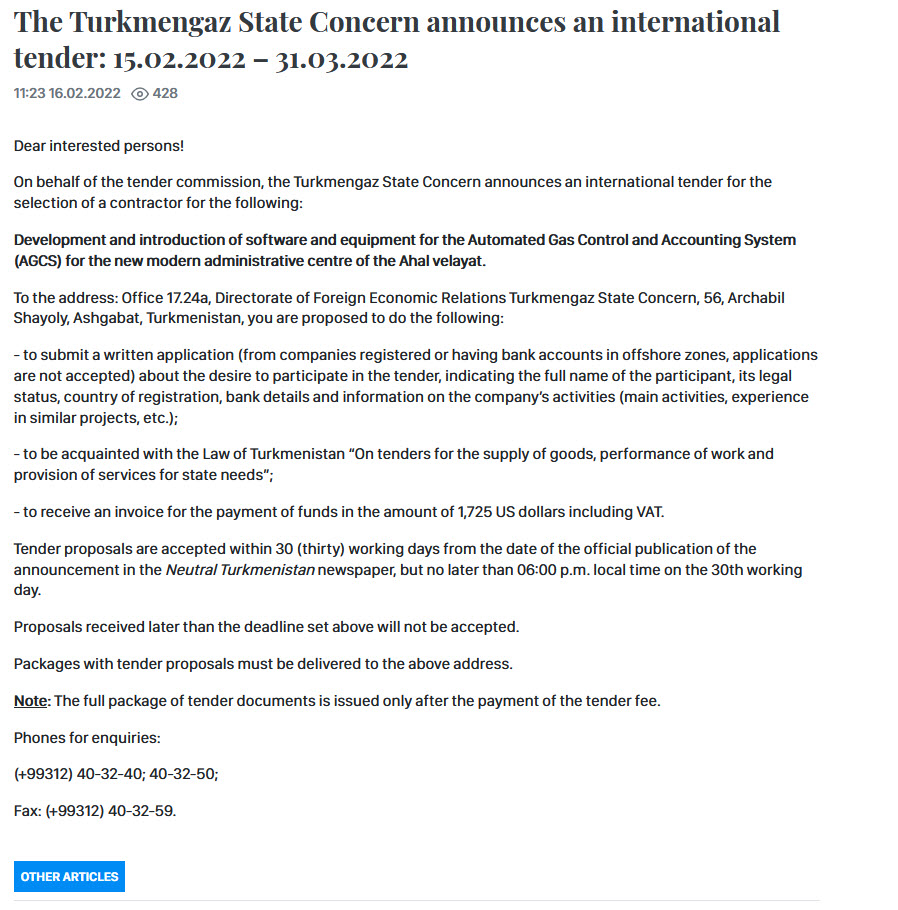 The Turkmengaz State Concern announces an international tender: 15.02.2022 – 31.03.2022

11:23 16.02.2022 428

Dear interested persons!

On behalf of the tender commission, the Turkmengaz State Concern announces an international tender for the selection of a contractor for the following:

Development and introduction of software and equipment for the Automated Gas Control and Accounting System (AGCS) for the new modern administrative centre of the Ahal velayat.

To the address: Office 17.24a, Directorate of Foreign Economic Relations Turkmengaz State Concern, 56, Archabil Shayoly, Ashgabat, Turkmenistan, you are proposed to do the following:

- to submit a written application (from companies registered or having bank accounts in offshore zones, applications are not accepted) about the desire to participate in the tender, indicating the full name of the participant, its legal status, country of registration, bank details and information on the company's activities (main activities, experience in similar projects, etc.);

- to be acquainted with the Law of Turkmenistan "On tenders for the supply of goods, performance of work and provision of services for state needs";

- to receive an invoice for the payment of funds in the amount of 1,725 US dollars including VAT.

Tender proposals are accepted within 30 (thirty) working days from the date of the official publication of the announcement in the Neutral Turkmenistan newspaper, but no later than 06:00 p.m. local time on the 30th working day.

Proposals received later than the deadline set above will not be accepted.

Packages with tender proposals must be delivered to the above address.

Note: The full package of tender documents is issued only after the payment of the tender fee.

Phones for enquiries:

(+99312) 40-32-40; 40-32-50;

Fax: (+99312) 40-32-59.

OTHER ARTICLES